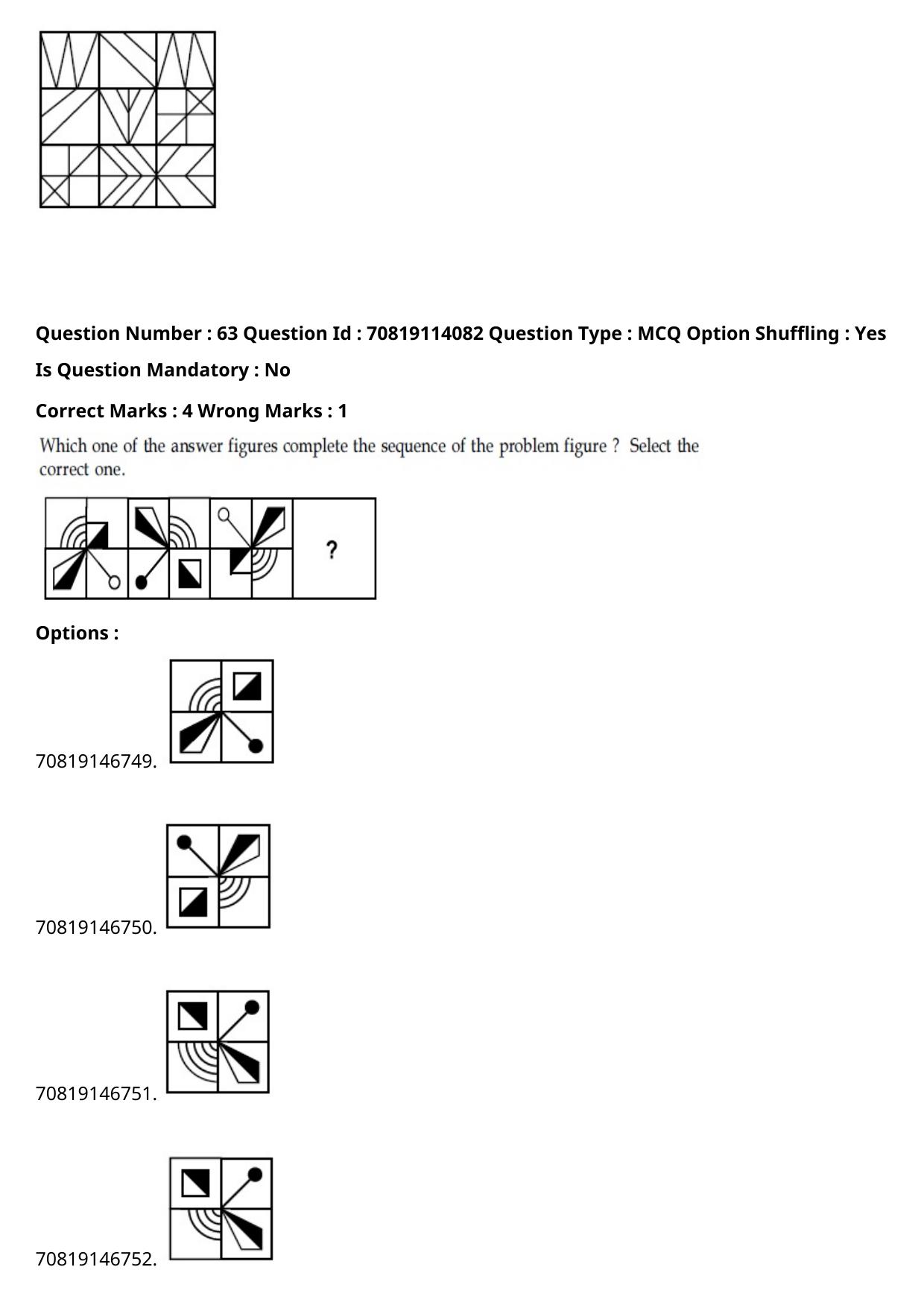 Question Number : 63 Question Id : 70819114082 Question Type : MCQ Option Shuffling : Yes

Is Question Mandatory : No

Correct Marks : 4 Wrong Marks : 1

Which one of the answer figures complete the sequence of the problem figure ? Select the correct one.

?

Options :

70819146749.

70819146750.

70819146751.

70819146752.